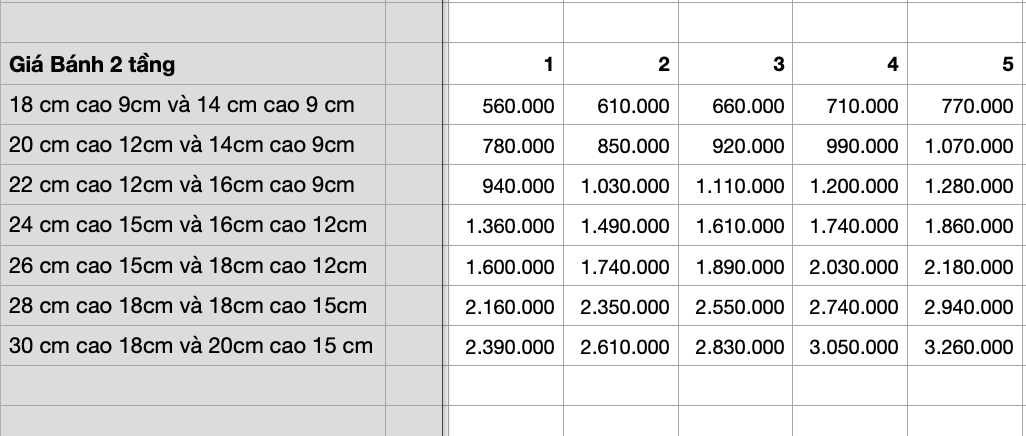 | Giá Bánh 2 tầng | 1 | 2 | 3 | 4 | 5 |
|---|---|---|---|---|---|
| 18 cm cao 9cm và 14 cm cao 9 cm | 560.000 | 610.000 | 660.000 | 710.000 | 770.000 |
| 20 cm cao 12cm và 14cm cao 9cm | 780.000 | 850.000 | 920.000 | 990.000 | 1.070.000 |
| 22 cm cao 12cm và 16cm cao 9cm | 940.000 | 1.030.000 | 1.110.000 | 1.200.000 | 1.280.000 |
| 24 cm cao 15cm và 16cm cao 12cm | 1.360.000 | 1.490.000 | 1.610.000 | 1.740.000 | 1.860.000 |
| 26 cm cao 15cm và 18cm cao 12cm | 1.600.000 | 1.740.000 | 1.890.000 | 2.030.000 | 2.180.000 |
| 28 cm cao 18cm và 18cm cao 15cm | 2.160.000 | 2.350.000 | 2.550.000 | 2.740.000 | 2.940.000 |
| 30 cm cao 18cm và 20cm cao 15 cm | 2.390.000 | 2.610.000 | 2.830.000 | 3.050.000 | 3.260.000 |